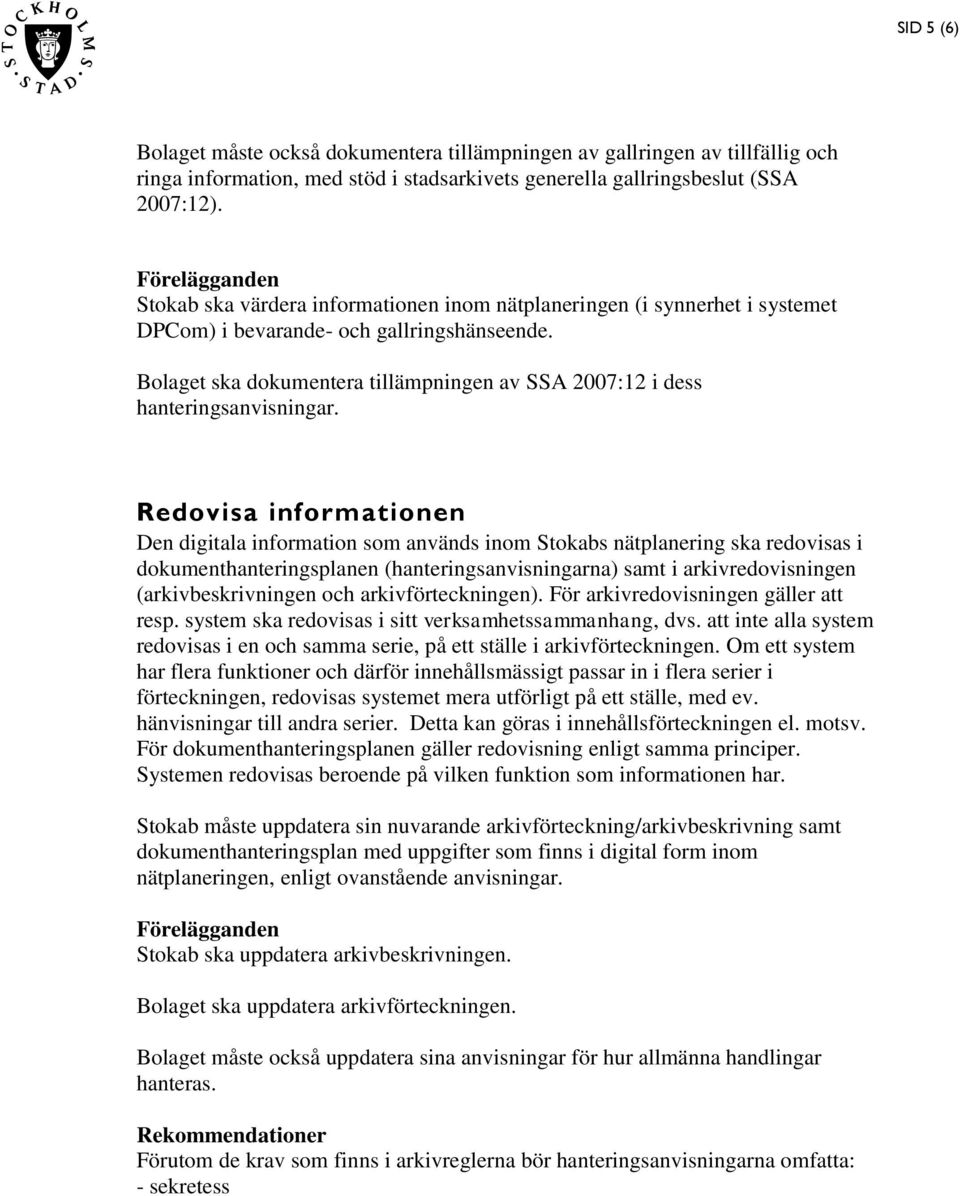 STOCKHOLMS STAD

SID 5 (6)

Bolaget måste också dokumentera tillämpningen av gallringen av tillfällig och ringa information, med stöd i stadsarkivets generella gallringsbeslut (SSA 2007:12).

Förelägganden
Stokab ska värdera informationen inom nätplaneringen (i synnerhet i systemet DPCom) i bevarande- och gallringshänseende.

Bolaget ska dokumentera tillämpningen av SSA 2007:12 i dess hanteringsanvisningar.

Redovisa informationen
Den digitala information som används inom Stokabs nätplanering ska redovisas i dokumenthanteringsplanen (hanteringsanvisningarna) samt i arkivredovisningen (arkivbeskrivningen och arkivförteckningen). För arkivredovisningen gäller att resp. system ska redovisas i sitt verksamhetssammanhang, dvs. att inte alla system redovisas i en och samma serie, på ett ställe i arkivförteckningen. Om ett system har flera funktioner och därför innehållsmässigt passar in i flera serier i förteckningen, redovisas systemet mera utförligt på ett ställe, med ev. hänvisningar till andra serier. Detta kan göras i innehållsförteckningen el. motsv. För dokumenthanteringsplanen gäller redovisning enligt samma principer. Systemen redovisas beroende på vilken funktion som informationen har.

Stokab måste uppdatera sin nuvarande arkivförteckning/arkivbeskrivning samt dokumenthanteringsplan med uppgifter som finns i digital form inom nätplaneringen, enligt ovanstående anvisningar.

Förelägganden
Stokab ska uppdatera arkivbeskrivningen.

Bolaget ska uppdatera arkivförteckningen.

Bolaget måste också uppdatera sina anvisningar för hur allmänna handlingar hanteras.

Rekommendationer
Förutom de krav som finns i arkivreglerna bör hanteringsanvisningarna omfatta:
- sekretess